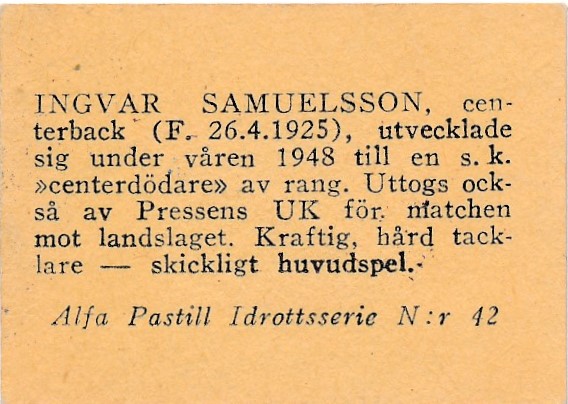 INGVAR SAMUELSSON, centerback (F. 26.4.1925), utvecklade sig under våren 1948 till en s. k. »centerdödare» av rang. Uttogs också av Pressens UK för matchen mot landslaget. Kraftig, hård tacklare — skickligt huvudspel.

Alfa Pastill Idrottsserie N:r 42